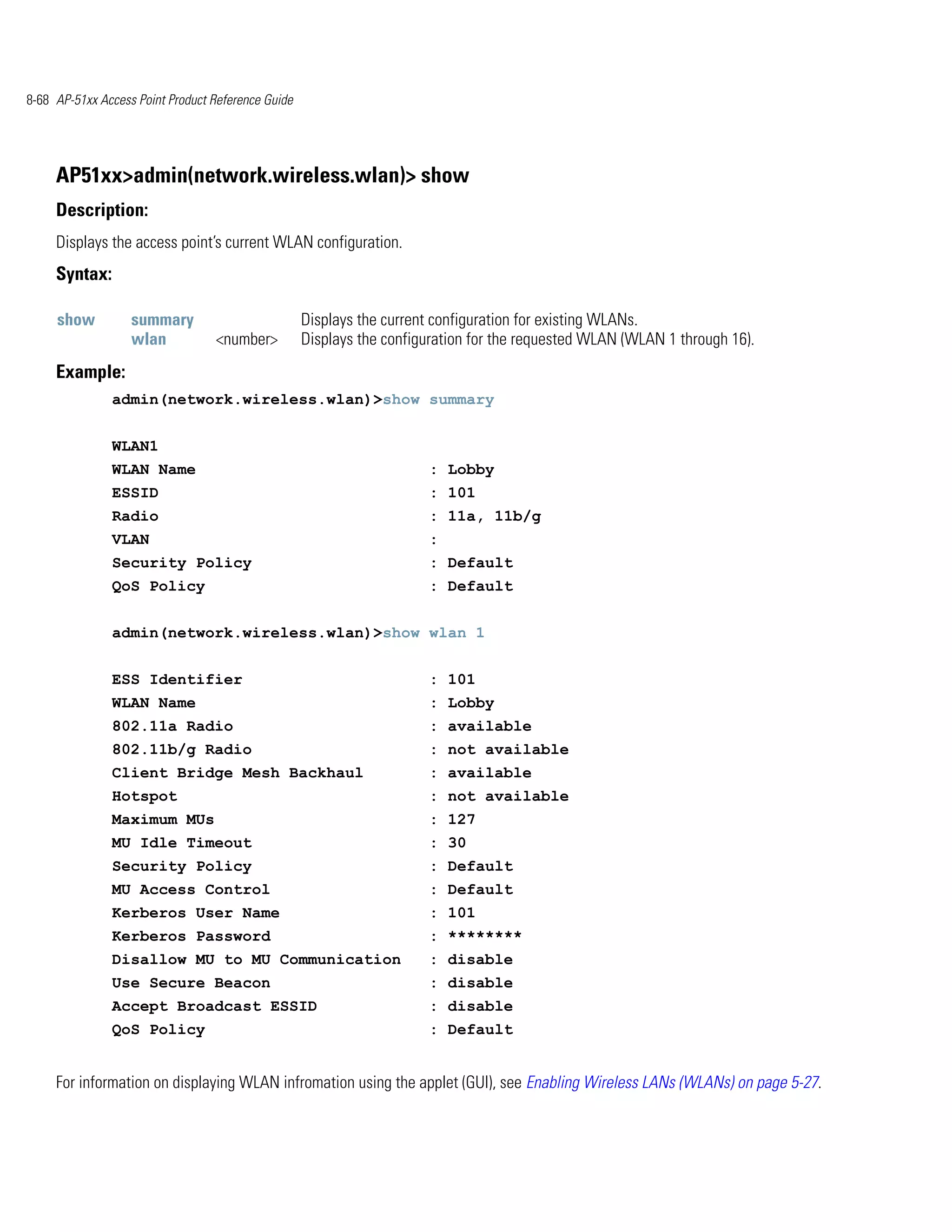 8-68 AP-51xx Access Point Product Reference Guide

AP51xx>admin(network.wireless.wlan)> show

Description:

Displays the access point's current WLAN configuration.

Syntax:

| show | summary | | Displays the current configuration for existing WLANs. |
|---|---|---|---|
| | wlan | <number> | Displays the configuration for the requested WLAN (WLAN 1 through 16). |

Example:

admin(network.wireless.wlan)>show summary

WLAN1
WLAN Name : Lobby
ESSID : 101
Radio : 11a, 11b/g
VLAN :
Security Policy : Default
QoS Policy : Default

admin(network.wireless.wlan)>show wlan 1

ESS Identifier : 101
WLAN Name : Lobby
802.11a Radio : available
802.11b/g Radio : not available
Client Bridge Mesh Backhaul : available
Hotspot : not available
Maximum MUs : 127
MU Idle Timeout : 30
Security Policy : Default
MU Access Control : Default
Kerberos User Name : 101
Kerberos Password : ********
Disallow MU to MU Communication : disable
Use Secure Beacon : disable
Accept Broadcast ESSID : disable
QoS Policy : Default

For information on displaying WLAN infromation using the applet (GUI), see Enabling Wireless LANs (WLANs) on page 5-27.